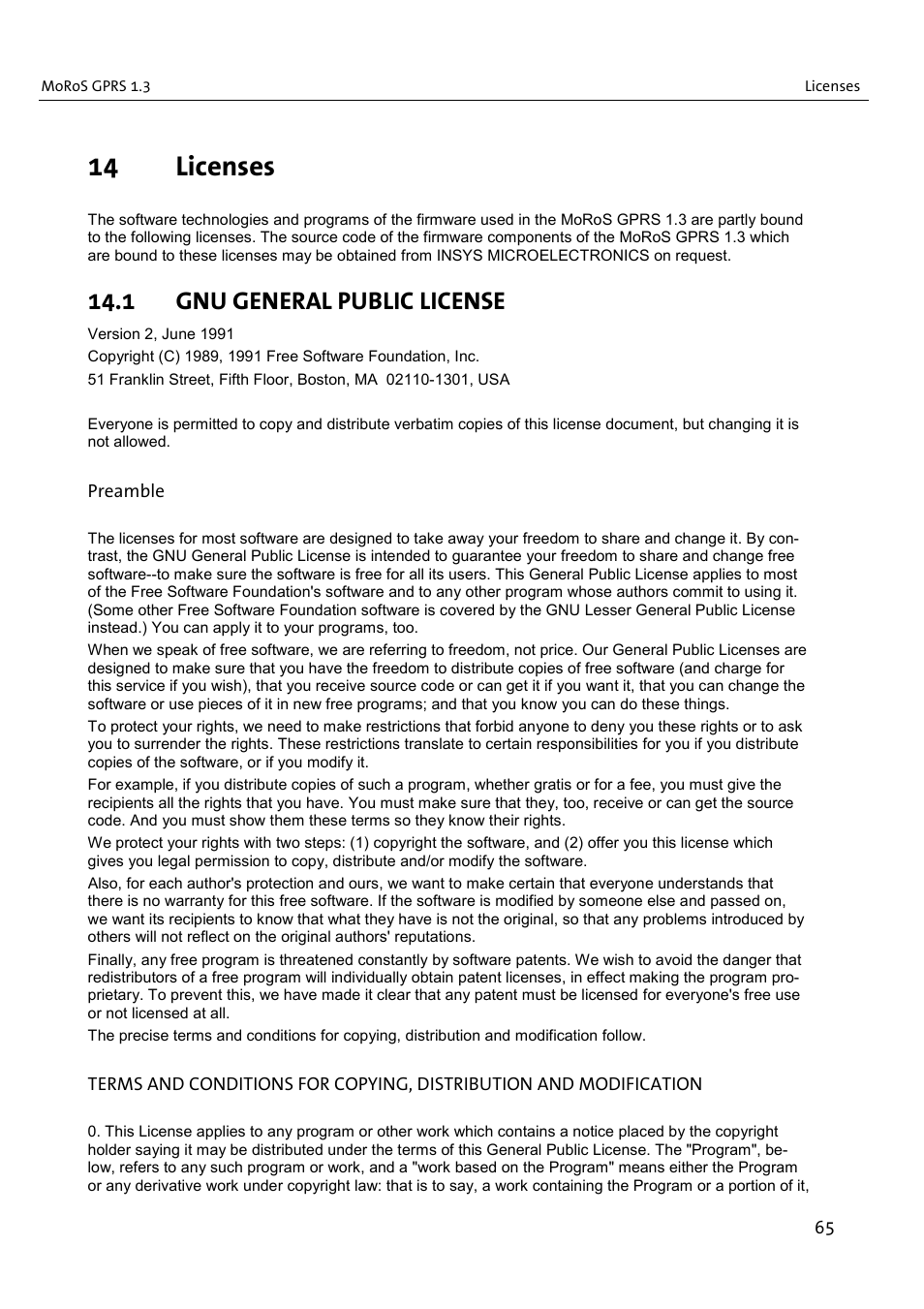 MoRoS GPRS 1.3

Licenses

14 Licenses

The software technologies and programs of the firmware used in the MoRoS GPRS 1.3 are partly bound to the following licenses. The source code of the firmware components of the MoRoS GPRS 1.3 which are bound to these licenses may be obtained from INSYS MICROELECTRONICS on request.

14.1 GNU GENERAL PUBLIC LICENSE

Version 2, June 1991

Copyright (C) 1989, 1991 Free Software Foundation, Inc.

51 Franklin Street, Fifth Floor, Boston, MA 02110-1301, USA

Everyone is permitted to copy and distribute verbatim copies of this license document, but changing it is not allowed.

Preamble

The licenses for most software are designed to take away your freedom to share and change it. By contrast, the GNU General Public License is intended to guarantee your freedom to share and change free software--to make sure the software is free for all its users. This General Public License applies to most of the Free Software Foundation's software and to any other program whose authors commit to using it. (Some other Free Software Foundation software is covered by the GNU Lesser General Public License instead.) You can apply it to your programs, too.

When we speak of free software, we are referring to freedom, not price. Our General Public Licenses are designed to make sure that you have the freedom to distribute copies of free software (and charge for this service if you wish), that you receive source code or can get it if you want it, that you can change the software or use pieces of it in new free programs; and that you know you can do these things.

To protect your rights, we need to make restrictions that forbid anyone to deny you these rights or to ask you to surrender the rights. These restrictions translate to certain responsibilities for you if you distribute copies of the software, or if you modify it.

For example, if you distribute copies of such a program, whether gratis or for a fee, you must give the recipients all the rights that you have. You must make sure that they, too, receive or can get the source code. And you must show them these terms so they know their rights.

We protect your rights with two steps: (1) copyright the software, and (2) offer you this license which gives you legal permission to copy, distribute and/or modify the software.

Also, for each author's protection and ours, we want to make certain that everyone understands that there is no warranty for this free software. If the software is modified by someone else and passed on, we want its recipients to know that what they have is not the original, so that any problems introduced by others will not reflect on the original authors' reputations.

Finally, any free program is threatened constantly by software patents. We wish to avoid the danger that redistributors of a free program will individually obtain patent licenses, in effect making the program proprietary. To prevent this, we have made it clear that any patent must be licensed for everyone's free use or not licensed at all.

The precise terms and conditions for copying, distribution and modification follow.

TERMS AND CONDITIONS FOR COPYING, DISTRIBUTION AND MODIFICATION

0. This License applies to any program or other work which contains a notice placed by the copyright holder saying it may be distributed under the terms of this General Public License. The "Program", below, refers to any such program or work, and a "work based on the Program" means either the Program or any derivative work under copyright law: that is to say, a work containing the Program or a portion of it,

65